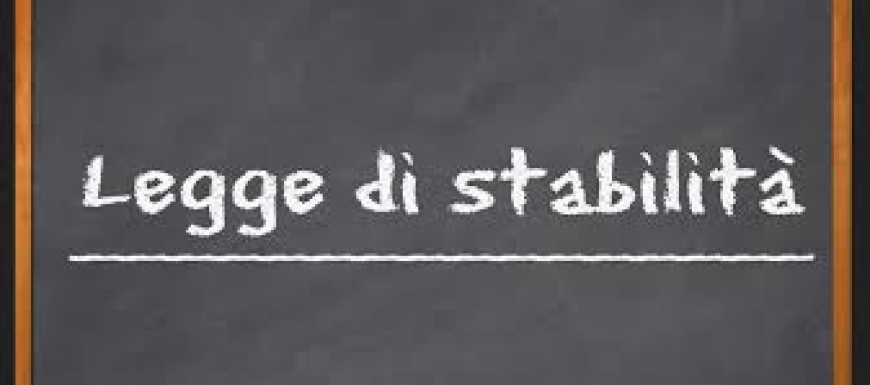 Legge di stabilità